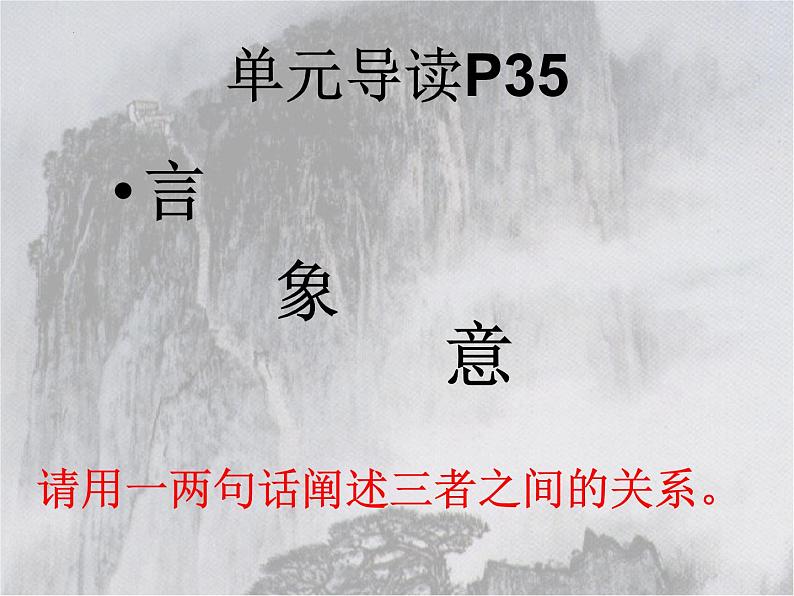 单元导读P35

• 言

象

意

请用一两句话阐述三者之间的关系。